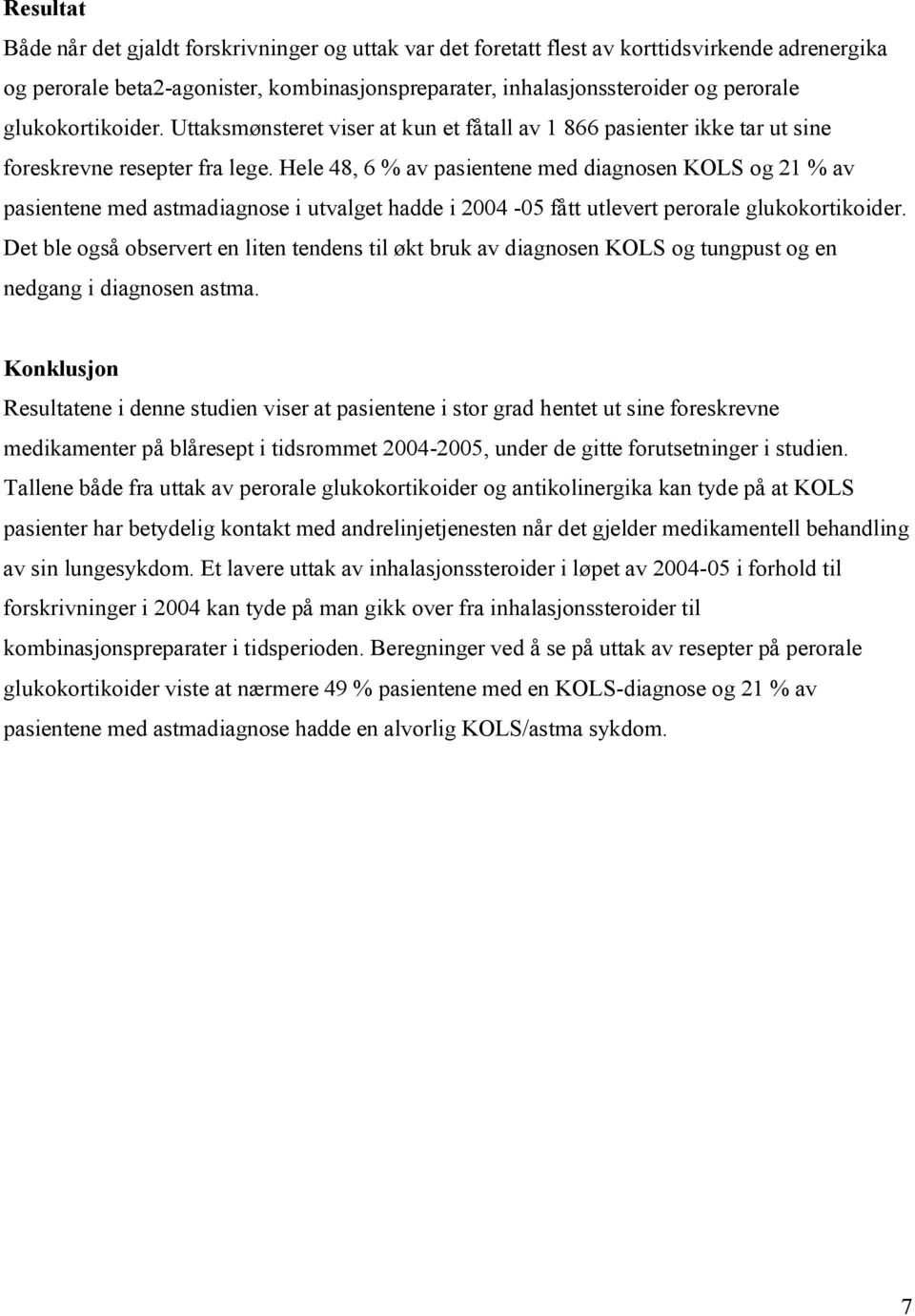 **Resultat**

Både når det gjaldt forskrivninger og uttak var det foretatt flest av korttidsvirkende adrenergika og perorale beta2-agonister, kombinasjonspreparater, inhalasjonssteroider og perorale glukokortikoider. Uttaksmønsteret viser at kun et fåtall av 1 866 pasienter ikke tar ut sine foreskrevne resepter fra lege. Hele 48, 6 % av pasientene med diagnosen KOLS og 21 % av pasientene med astmadiagnose i utvalget hadde i 2004 -05 fått utlevert perorale glukokortikoider. Det ble også observert en liten tendens til økt bruk av diagnosen KOLS og tungpust og en nedgang i diagnosen astma.

**Konklusjon**

Resultatene i denne studien viser at pasientene i stor grad hentet ut sine foreskrevne medikamenter på blåresept i tidsrommet 2004-2005, under de gitte forutsetninger i studien. Tallene både fra uttak av perorale glukokortikoider og antikolinergika kan tyde på at KOLS pasienter har betydelig kontakt med andrelinjetjenesten når det gjelder medikamentell behandling av sin lungesykdom. Et lavere uttak av inhalasjonssteroider i løpet av 2004-05 i forhold til forskrivninger i 2004 kan tyde på man gikk over fra inhalasjonssteroider til kombinasjonspreparater i tidsperioden. Beregninger ved å se på uttak av resepter på perorale glukokortikoider viste at nærmere 49 % pasientene med en KOLS-diagnose og 21 % av pasientene med astmadiagnose hadde en alvorlig KOLS/astma sykdom.

7